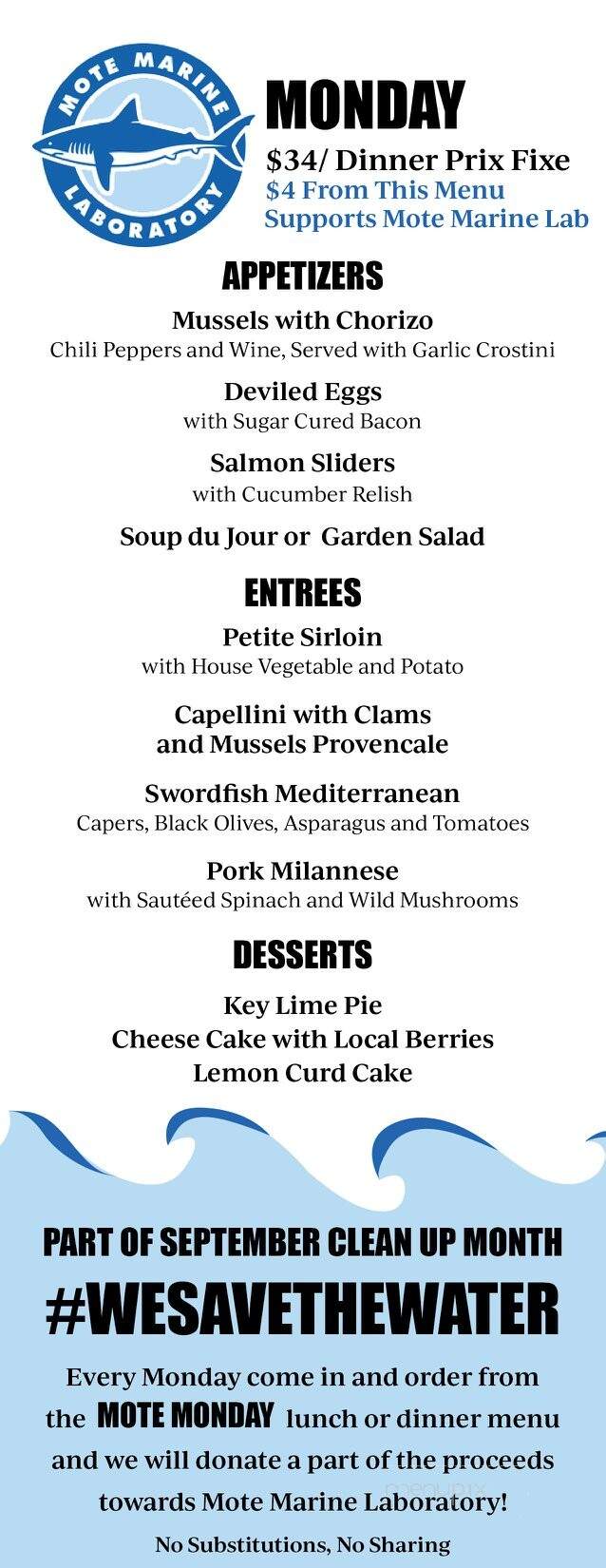 MOTE MARINE LABORATORY

MONDAY
$34/ Dinner Prix Fixe
$4 From This Menu Supports Mote Marine Lab

APPETIZERS
Mussels with Chorizo
Chili Peppers and Wine, Served with Garlic Crostini
Deviled Eggs
with Sugar Cured Bacon
Salmon Sliders
with Cucumber Relish
Soup du Jour or Garden Salad

ENTREES
Petite Sirloin
with House Vegetable and Potato
Capellini with Clams and Mussels Provencale
Swordfish Mediterranean
Capers, Black Olives, Asparagus and Tomatoes
Pork Milannese
with Sautéed Spinach and Wild Mushrooms

DESSERTS
Key Lime Pie
Cheese Cake with Local Berries
Lemon Curd Cake

PART OF SEPTEMBER CLEAN UP MONTH
#WESAVETHEWATER
Every Monday come in and order from the MOTE MONDAY lunch or dinner menu and we will donate a part of the proceeds towards Mote Marine Laboratory!
No Substitutions, No Sharing